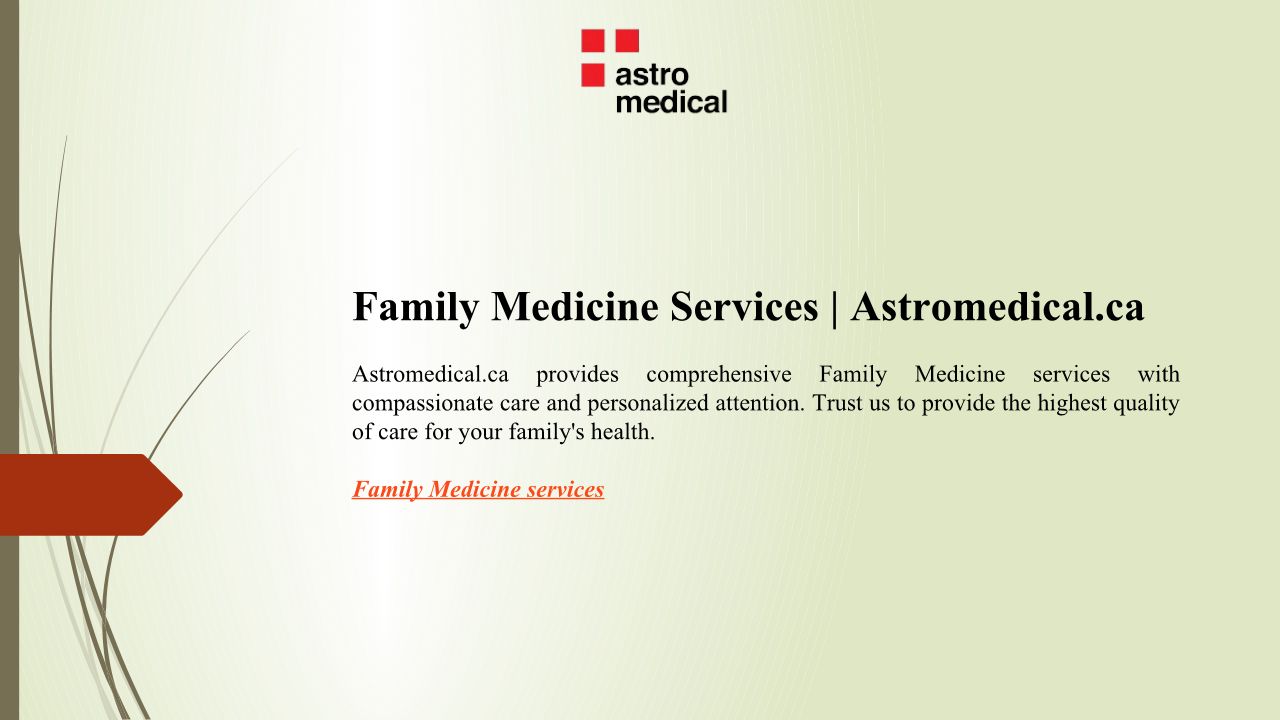 astro
medical

Family Medicine Services | Astromedical.ca

Astromedical.ca provides comprehensive Family Medicine services with compassionate care and personalized attention. Trust us to provide the highest quality of care for your family's health.

Family Medicine services